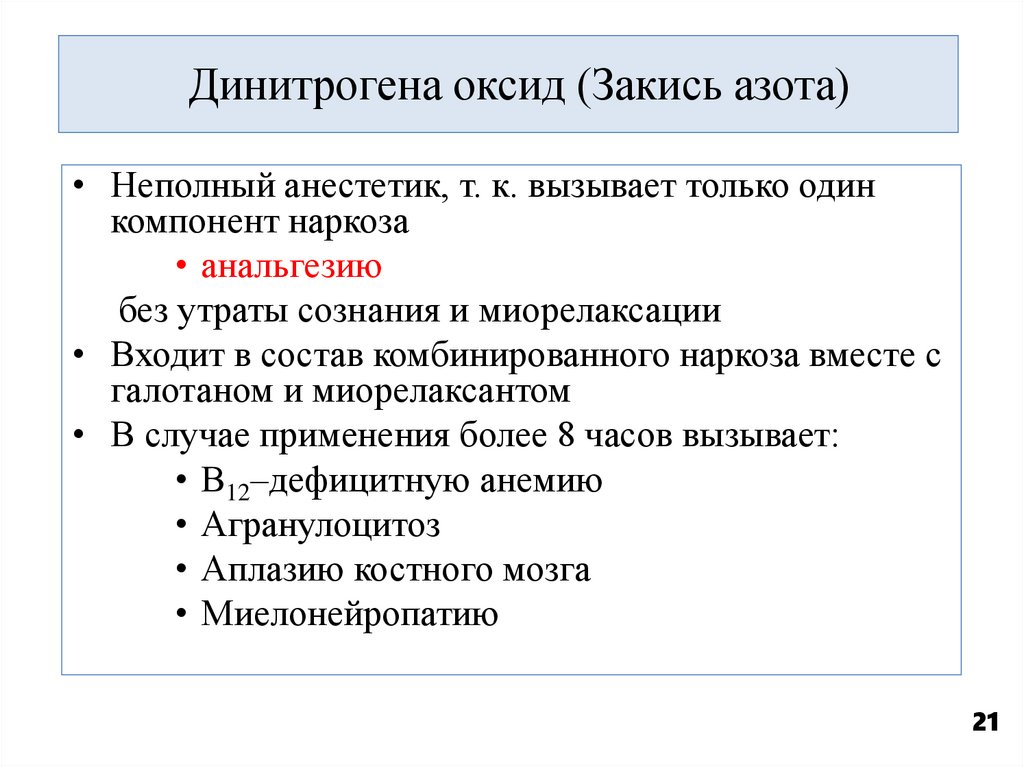 Динитрогена оксид (Закись азота)

• Неполный анестетик, т. к. вызывает только один компонент наркоза

• анальгезию

без утраты сознания и миорелаксации

• Входит в состав комбинированного наркоза вместе с галотаном и миорелаксантом

• В случае применения более 8 часов вызывает:

• $B_{12}$–дефицитную анемию

• Агранулоцитоз

• Аплазию костного мозга

• Миелонейропатию

21